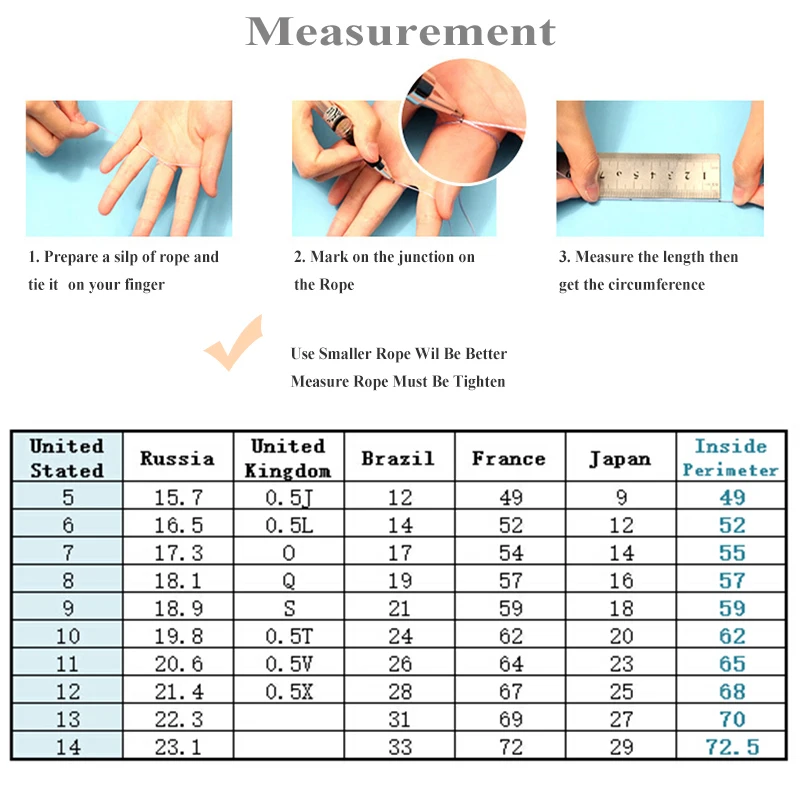 Measurement

1. Prepare a silp of rope and tie it on your finger

2. Mark on the junction on the Rope

3. Measure the length then get the circumference

Use Smaller Rope Wil Be Better
Measure Rope Must Be Tighten

| United Stated | Russia | United Kingdom | Brazil | France | Japan | Inside Perimeter |
|---|---|---|---|---|---|---|
| 5 | 15.7 | 0.5J | 12 | 49 | 9 | 49 |
| 6 | 16.5 | 0.5L | 14 | 52 | 12 | 52 |
| 7 | 17.3 | O | 17 | 54 | 14 | 55 |
| 8 | 18.1 | Q | 19 | 57 | 16 | 57 |
| 9 | 18.9 | S | 21 | 59 | 18 | 59 |
| 10 | 19.8 | 0.5T | 24 | 62 | 20 | 62 |
| 11 | 20.6 | 0.5V | 26 | 64 | 23 | 65 |
| 12 | 21.4 | 0.5X | 28 | 67 | 25 | 68 |
| 13 | 22.3 | | 31 | 69 | 27 | 70 |
| 14 | 23.1 | | 33 | 72 | 29 | 72.5 |